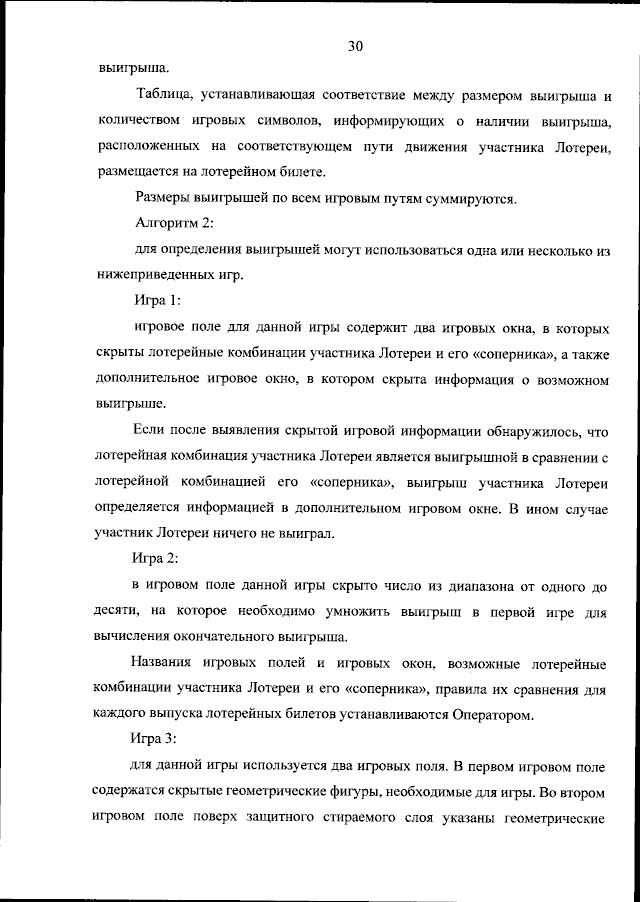 30

выигрыша.

Таблица, устанавливающая соответствие между размером выигрыша и количеством игровых символов, информирующих о наличии выигрыша, расположенных на соответствующем пути движения участника Лотереи, размещается на лотерейном билете.

Размеры выигрышей по всем игровым путям суммируются.

Алгоритм 2:

для определения выигрышей могут использоваться одна или несколько из нижеприведенных игр.

Игра 1:

игровое поле для данной игры содержит два игровых окна, в которых скрыты лотерейные комбинации участника Лотереи и его «соперника», а также дополнительное игровое окно, в котором скрыта информация о возможном выигрыше.

Если после выявления скрытой игровой информации обнаружилось, что лотерейная комбинация участника Лотереи является выигрышной в сравнении с лотерейной комбинацией его «соперника», выигрыш участника Лотереи определяется информацией в дополнительном игровом окне. В ином случае участник Лотереи ничего не выиграл.

Игра 2:

в игровом поле данной игры скрыто число из диапазона от одного до десяти, на которое необходимо умножить выигрыш в первой игре для вычисления окончательного выигрыша.

Названия игровых полей и игровых окон, возможные лотерейные комбинации участника Лотереи и его «соперника», правила их сравнения для каждого выпуска лотерейных билетов устанавливаются Оператором.

Игра 3:

для данной игры используется два игровых поля. В первом игровом поле содержатся скрытые геометрические фигуры, необходимые для игры. Во втором игровом поле поверх защитного стираемого слоя указаны геометрические